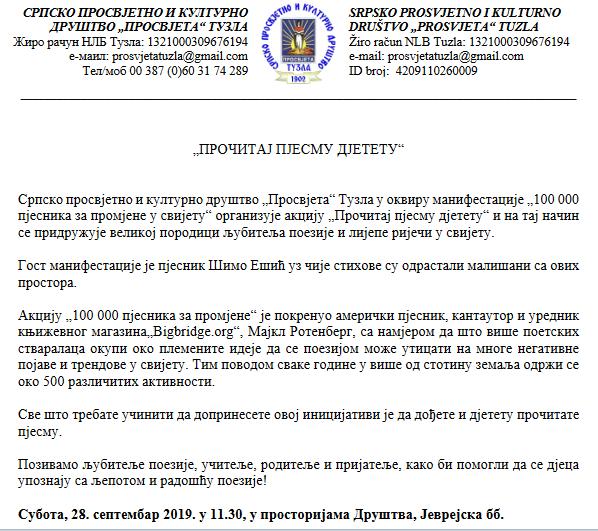 СРПСКО ПРОСВЈЕТНО И КУЛТУРНО ДРУШТВО „ПРОСВЈЕТА“ ТУЗЛА
Жиро рачун НЛБ Тузла: 1321000309676194
е-маил: prosvjetatuzla@gmail.com
Тел/моб 00 387 (0)60 31 74 289

СРПСКО ПРОСВЈЕТНО И КУЛТУРНО ДРУШТВО
ПРОСВЈЕТА
ТУЗЛА
1902

SRPSKO PROSVJETNO I KULTURNO DRUŠTVO „PROSVJETA“ TUZLA
Žiro račun NLB Tuzla: 1321000309676194
e-mail: prosvjetatuzla@gmail.com
ID broj: 4209110260009

„ПРОЧИТАЈ ПЈЕСМУ ДЈЕТЕТУ“

Српско просвјетно и културно друштво „Просвјета“ Тузла у оквиру манифестације „100 000 пјесника за промјене у свијету“ организује акцију „Прочитај пјесму дјетету“ и на тај начин се придружује великој породици љубитеља поезије и лијепе ријечи у свијету.

Гост манифестације је пјесник Шимо Ешић уз чије стихове су одрастали малишани са ових простора.

Акцију „100 000 пјесника за промјене“ је покренуо амерички пјесник, кантаутор и уредник књижевног магазина„Bigbridge.org“, Мајкл Ротенберг, са намјером да што више поетских стваралаца окупи око племените идеје да се поезијом може утицати на многе негативне појаве и трендове у свијету. Тим поводом сваке године у више од стотину земаља одржи се око 500 различитих активности.

Све што требате учинити да допринесете овој иницијативи је да дођете и дјетету прочитате пјесму.

Позивамо љубитеље поезије, учитеље, родитеље и пријатеље, како би помогли да се дјеца упознају са љепотом и радошћу поезије!

Субота, 28. септембар 2019. у 11.30, у просторијама Друштва, Јеврејска бб.